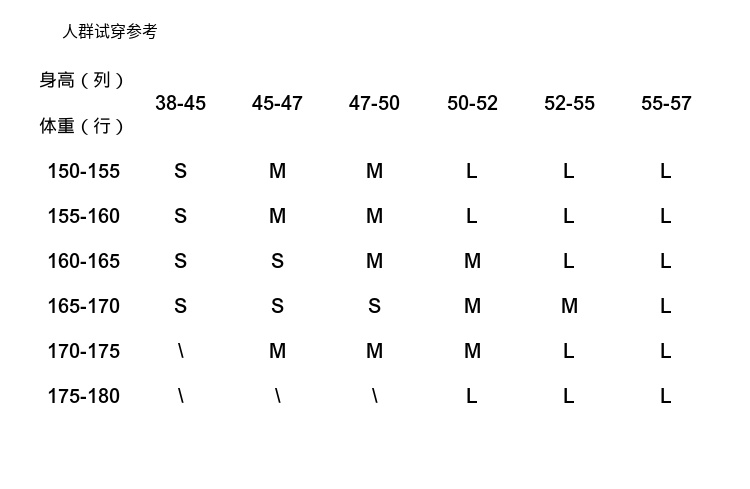 人群试穿参考

| 身高（列） 体重（行） | 38-45 | 45-47 | 47-50 | 50-52 | 52-55 | 55-57 |
|---|---|---|---|---|---|---|
| 150-155 | S | M | M | L | L | L |
| 155-160 | S | M | M | L | L | L |
| 160-165 | S | S | M | M | L | L |
| 165-170 | S | S | S | M | M | L |
| 170-175 | \ | M | M | M | L | L |
| 175-180 | \ | \ | \ | L | L | L |